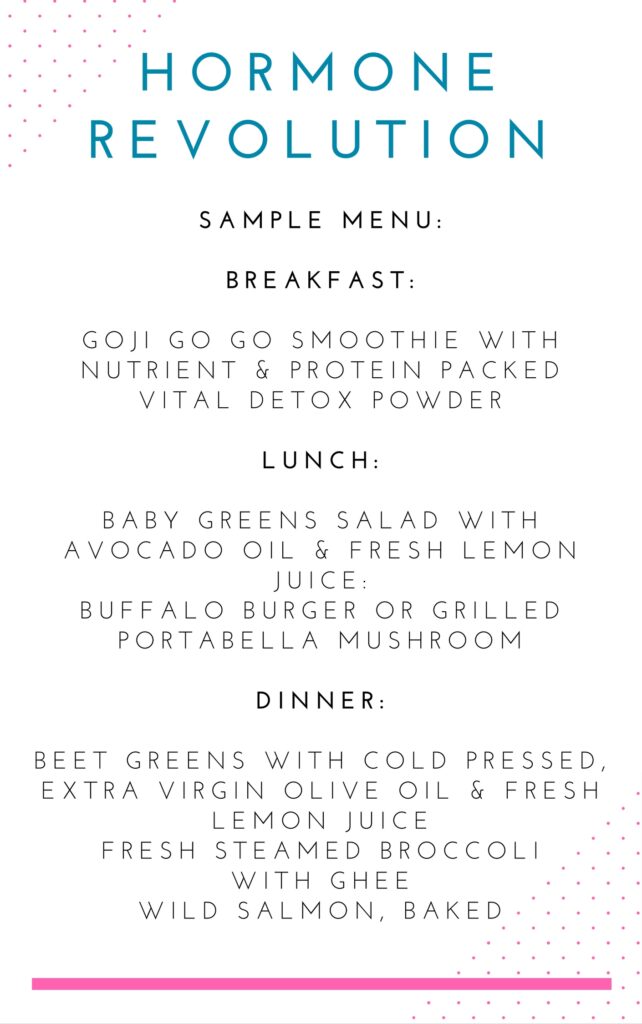 HORMONE REVOLUTION

SAMPLE MENU:

BREAKFAST:

GOJI GO GO SMOOTHIE WITH NUTRIENT & PROTEIN PACKED VITAL DETOX POWDER

LUNCH:

BABY GREENS SALAD WITH AVOCADO OIL & FRESH LEMON JUICE:
BUFFALO BURGER OR GRILLED PORTABELLA MUSHROOM

DINNER:

BEET GREENS WITH COLD PRESSED, EXTRA VIRGIN OLIVE OIL & FRESH LEMON JUICE
FRESH STEAMED BROCCOLI WITH GHEE
WILD SALMON, BAKED